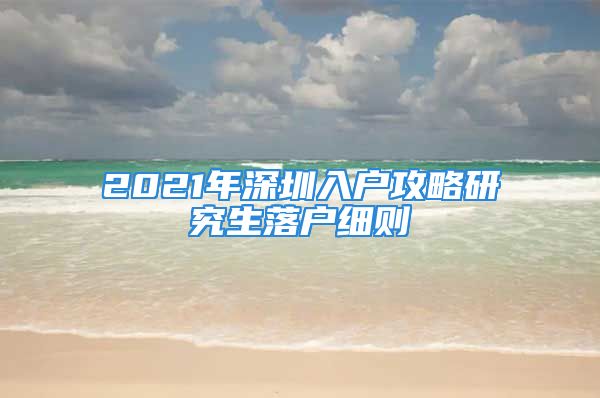 2021年深圳入户攻略研究生落户细则